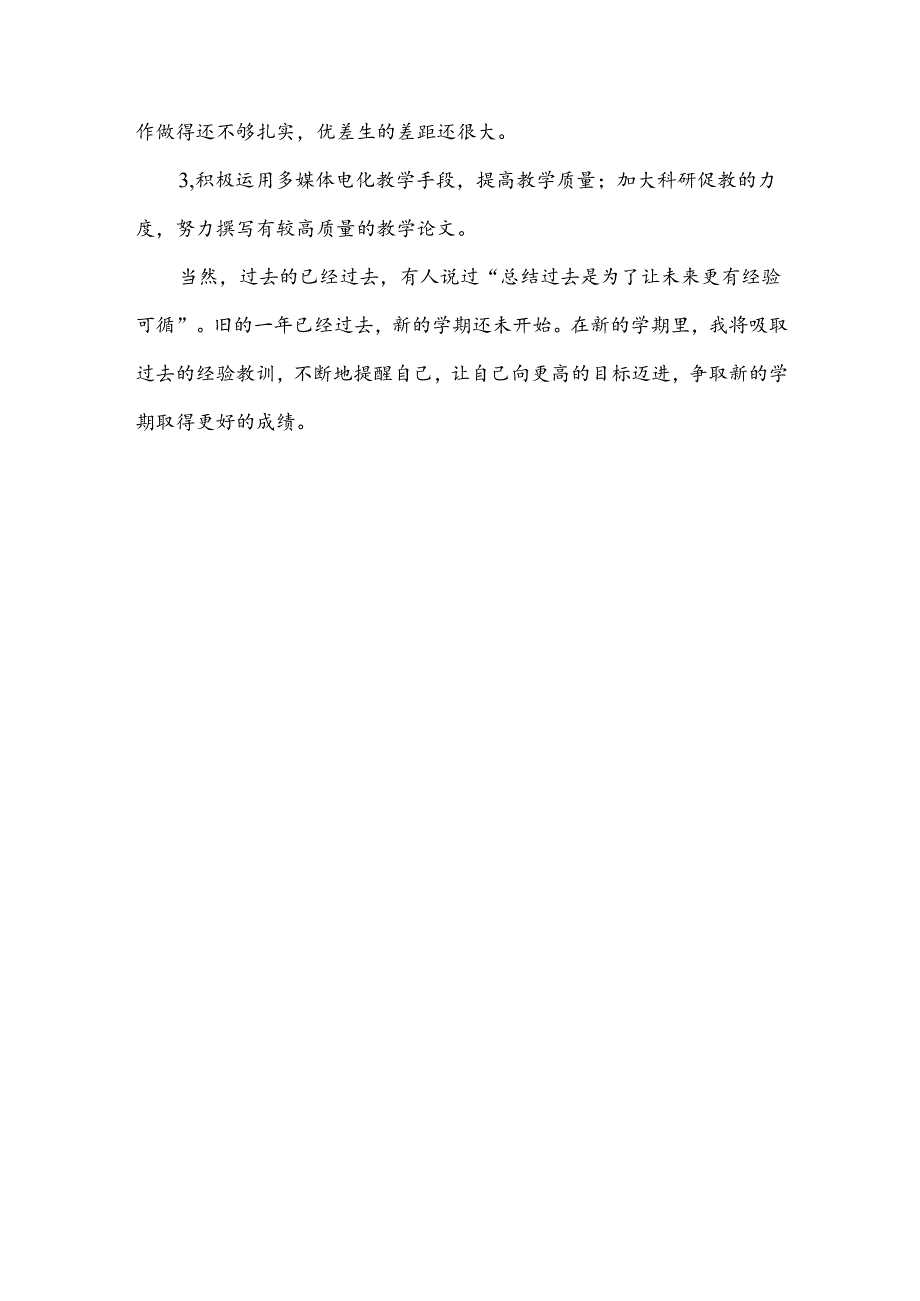 作做得还不够扎实，优差生的差距还很大。

3,积极运用多媒体电化教学手段，提高教学质量；加大科研促教的力度，努力撰写有较高质量的教学论文。

当然，过去的已经过去，有人说过“总结过去是为了让未来更有经验可循”。旧的一年已经过去，新的学期还未开始。在新的学期里，我将吸取过去的经验教训，不断地提醒自己，让自己向更高的目标迈进，争取新的学期取得更好的成绩。